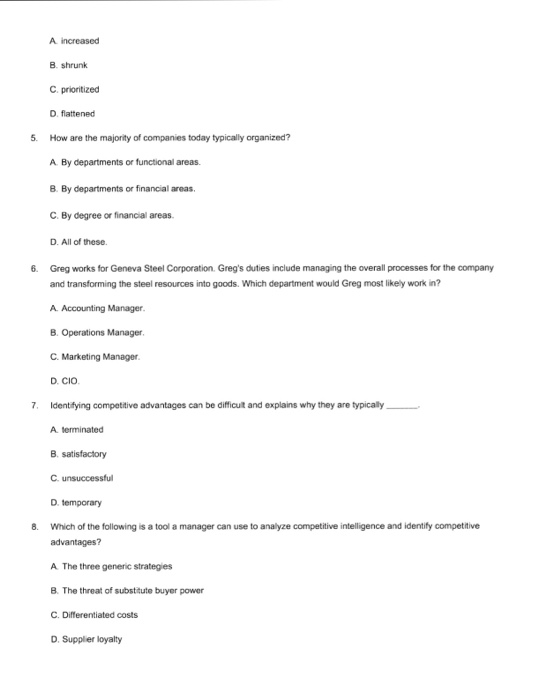 A. increased

B. shrunk

C. prioritized

D. flattened

5. How are the majority of companies today typically organized?

A. By departments or functional areas.

B. By departments or financial areas.

C. By degree or financial areas.

D. All of these.

6. Greg works for Geneva Steel Corporation. Greg's duties include managing the overall processes for the company and transforming the steel resources into goods. Which department would Greg most likely work in?

A. Accounting Manager.

B. Operations Manager.

C. Marketing Manager.

D. CIO.

7. Identifying competitive advantages can be difficult and explains why they are typically ______.

A. terminated

B. satisfactory

C. unsuccessful

D. temporary

8. Which of the following is a tool a manager can use to analyze competitive intelligence and identify competitive advantages?

A. The three generic strategies

B. The threat of substitute buyer power

C. Differentiated costs

D. Supplier loyalty